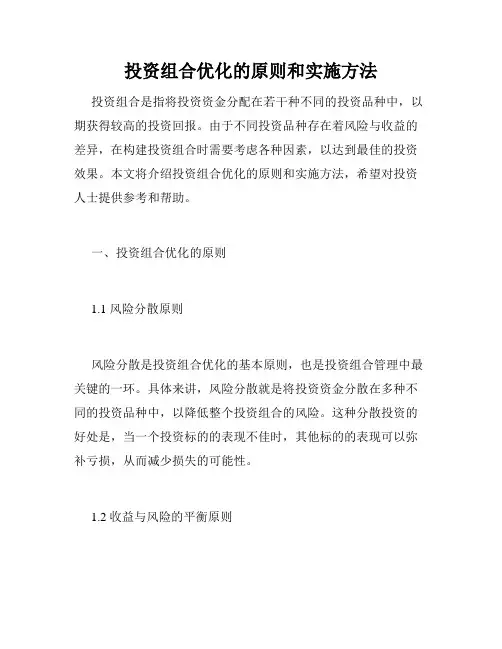 投资组合优化的原则和实施方法

投资组合是指将投资资金分配在若干种不同的投资品种中，以期获得较高的投资回报。由于不同投资品种存在着风险与收益的差异，在构建投资组合时需要考虑各种因素，以达到最佳的投资效果。本文将介绍投资组合优化的原则和实施方法，希望对投资人士提供参考和帮助。

一、投资组合优化的原则

1.1 风险分散原则

风险分散是投资组合优化的基本原则，也是投资组合管理中最关键的一环。具体来讲，风险分散就是将投资资金分散在多种不同的投资品种中，以降低整个投资组合的风险。这种分散投资的好处是，当一个投资标的的表现不佳时，其他标的的表现可以弥补亏损，从而减少损失的可能性。

1.2 收益与风险的平衡原则